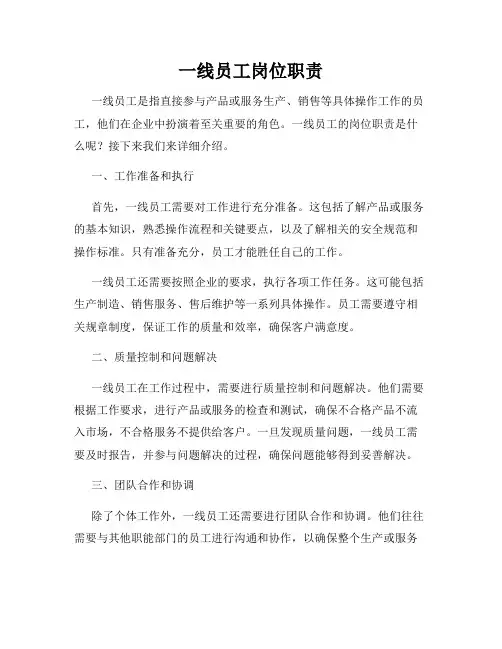 一线员工岗位职责

一线员工是指直接参与产品或服务生产、销售等具体操作工作的员工，他们在企业中扮演着至关重要的角色。一线员工的岗位职责是什么呢？接下来我们来详细介绍。

一、工作准备和执行

首先，一线员工需要对工作进行充分准备。这包括了解产品或服务的基本知识，熟悉操作流程和关键要点，以及了解相关的安全规范和操作标准。只有准备充分，员工才能胜任自己的工作。

一线员工还需要按照企业的要求，执行各项工作任务。这可能包括生产制造、销售服务、售后维护等一系列具体操作。员工需要遵守相关规章制度，保证工作的质量和效率，确保客户满意度。

二、质量控制和问题解决

一线员工在工作过程中，需要进行质量控制和问题解决。他们需要根据工作要求，进行产品或服务的检查和测试，确保不合格产品不流入市场，不合格服务不提供给客户。一旦发现质量问题，一线员工需要及时报告，并参与问题解决的过程，确保问题能够得到妥善解决。

三、团队合作和协调

除了个体工作外，一线员工还需要进行团队合作和协调。他们往往需要与其他职能部门的员工进行沟通和协作，以确保整个生产或服务